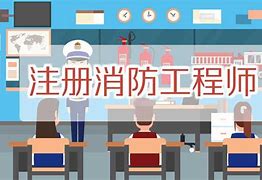 注册消防工程师